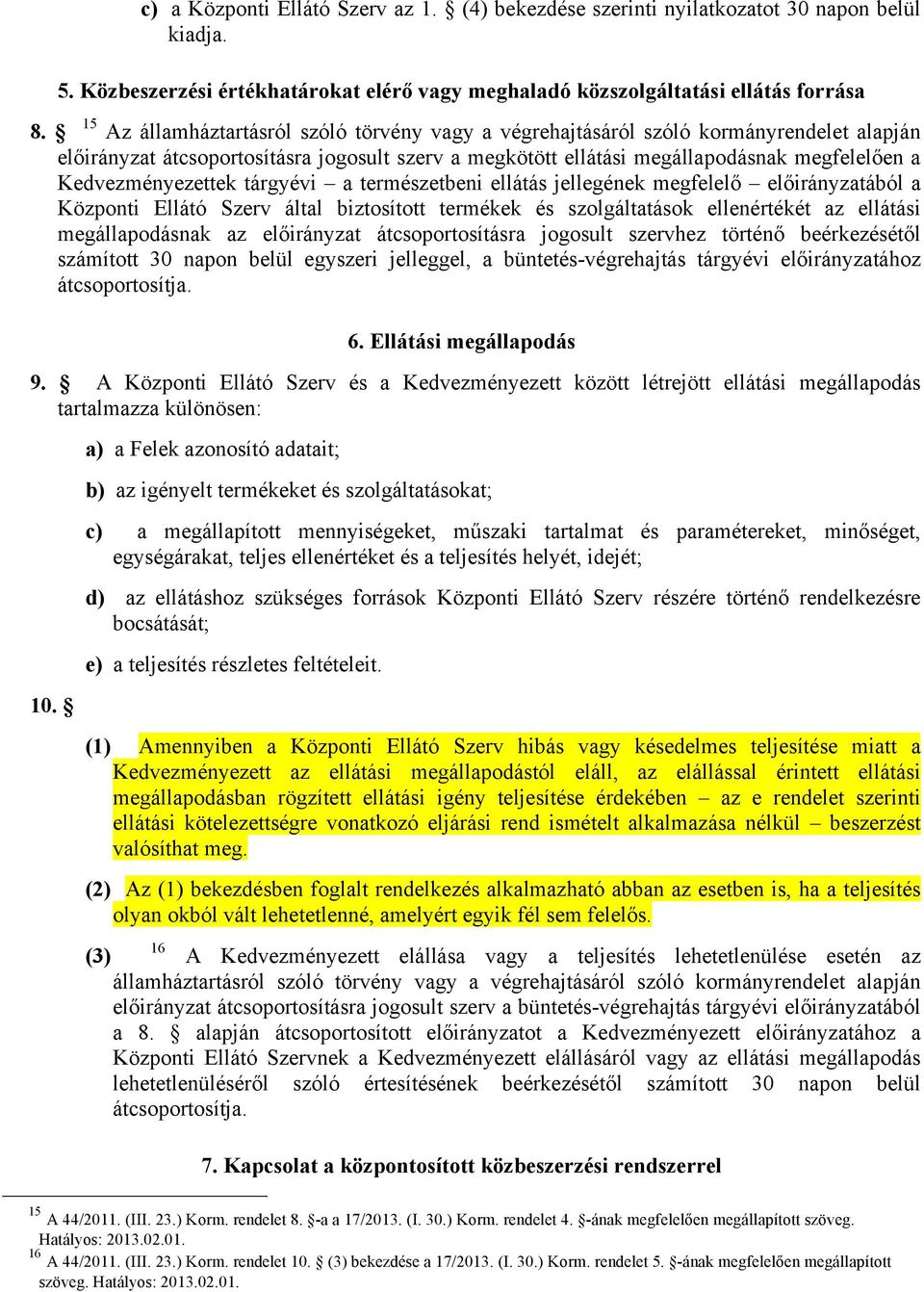 c) a Központi Ellátó Szerv az 1. § (4) bekezdése szerinti nyilatkozatot 30 napon belül kiadja.

5. Közbeszerzési értékhatárokat elérő vagy meghaladó közszolgáltatási ellátás forrása

8. § $^{15}$ Az államháztartásról szóló törvény vagy a végrehajtásáról szóló kormányrendelet alapján előirányzat átcsoportosításra jogosult szerv a megkötött ellátási megállapodásnak megfelelően a Kedvezményezettek tárgyévi – a természetbeni ellátás jellegének megfelelő – előirányzatából a Központi Ellátó Szerv által biztosított termékek és szolgáltatások ellenértékét az ellátási megállapodásnak az előirányzat átcsoportosításra jogosult szervhez történő beérkezésétől számított 30 napon belül egyszeri jelleggel, a büntetés-végrehajtás tárgyévi előirányzatához átcsoportosítja.

6. Ellátási megállapodás

9. § A Központi Ellátó Szerv és a Kedvezményezett között létrejött ellátási megállapodás tartalmazza különösen:

a) a Felek azonosító adatait;

b) az igényelt termékeket és szolgáltatásokat;

c) a megállapított mennyiségeket, műszaki tartalmat és paramétereket, minőséget, egységárakat, teljes ellenértéket és a teljesítés helyét, idejét;

d) az ellátáshoz szükséges források Központi Ellátó Szerv részére történő rendelkezésre bocsátását;

e) a teljesítés részletes feltételeit.

10. §

(1) Amennyiben a Központi Ellátó Szerv hibás vagy késedelmes teljesítése miatt a Kedvezményezett az ellátási megállapodástól eláll, az elállással érintett ellátási megállapodásban rögzített ellátási igény teljesítése érdekében – az e rendelet szerinti ellátási kötelezettségre vonatkozó eljárási rend ismételt alkalmazása nélkül – beszerzést valósíthat meg.

(2) Az (1) bekezdésben foglalt rendelkezés alkalmazható abban az esetben is, ha a teljesítés olyan okból vált lehetetlenné, amelyért egyik fél sem felelős.

(3) $^{16}$ A Kedvezményezett elállása vagy a teljesítés lehetetlenülése esetén az államháztartásról szóló törvény vagy a végrehajtásáról szóló kormányrendelet alapján előirányzat átcsoportosításra jogosult szerv a büntetés-végrehajtás tárgyévi előirányzatából a 8. § alapján átcsoportosított előirányzatot a Kedvezményezett előirányzatához a Központi Ellátó Szervnek a Kedvezményezett elállásáról vagy az ellátási megállapodás lehetetlenüléséről szóló értesítésének beérkezésétől számított 30 napon belül átcsoportosítja.

7. Kapcsolat a központosított közbeszerzési rendszerrel

$^{15}$ A 44/2011. (III. 23.) Korm. rendelet 8. §-a a 17/2013. (I. 30.) Korm. rendelet 4. §-ának megfelelően megállapított szöveg. Hatályos: 2013.02.01.
$^{16}$ A 44/2011. (III. 23.) Korm. rendelet 10. § (3) bekezdése a 17/2013. (I. 30.) Korm. rendelet 5. §-ának megfelelően megállapított szöveg. Hatályos: 2013.02.01.